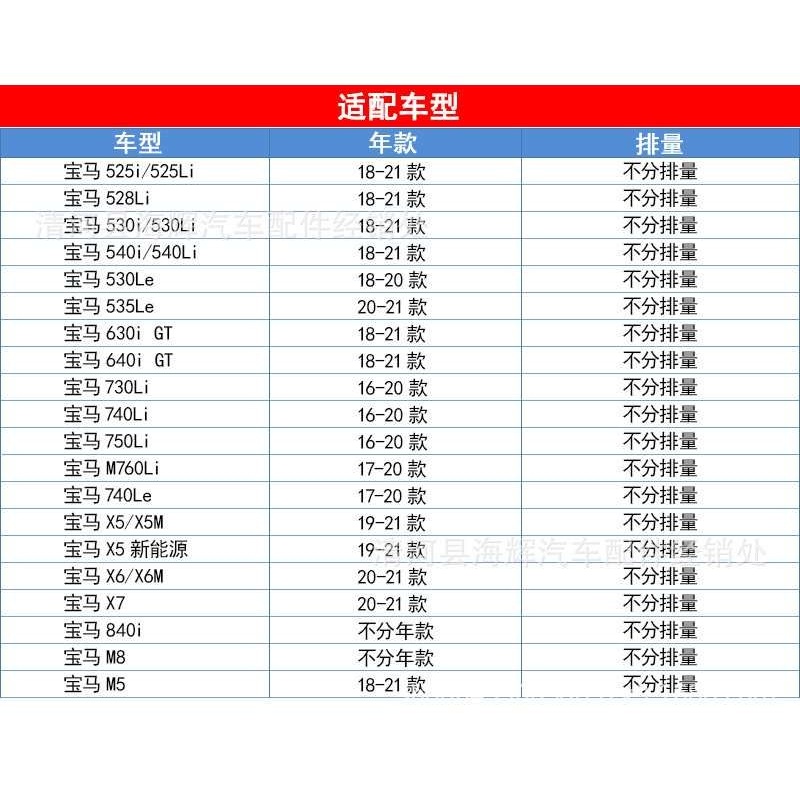 适配车型

| 车型 | 年款 | 排量 |
|---|---|---|
| 宝马 525i/525Li | 18-21 款 | 不分排量 |
| 宝马 528Li | 18-21 款 | 不分排量 |
| 宝马 530i/530Li | 18-21 款 | 不分排量 |
| 宝马 540i/540Li | 18-21 款 | 不分排量 |
| 宝马 530Le | 18-20 款 | 不分排量 |
| 宝马 535Le | 20-21 款 | 不分排量 |
| 宝马 630i GT | 18-21 款 | 不分排量 |
| 宝马 640i GT | 18-21 款 | 不分排量 |
| 宝马 730Li | 16-20 款 | 不分排量 |
| 宝马 740Li | 16-20 款 | 不分排量 |
| 宝马 750Li | 16-20 款 | 不分排量 |
| 宝马 M760Li | 17-20 款 | 不分排量 |
| 宝马 740Le | 17-20 款 | 不分排量 |
| 宝马 X5/X5M | 19-21 款 | 不分排量 |
| 宝马 X5 新能源 | 19-21 款 | 不分排量 |
| 宝马 X6/X6M | 20-21 款 | 不分排量 |
| 宝马 X7 | 20-21 款 | 不分排量 |
| 宝马 840i | 不分年款 | 不分排量 |
| 宝马 M8 | 不分年款 | 不分排量 |
| 宝马 M5 | 18-21 款 | 不分排量 |

清河县海辉汽车配件经销处
清河县海辉汽车配件经销处